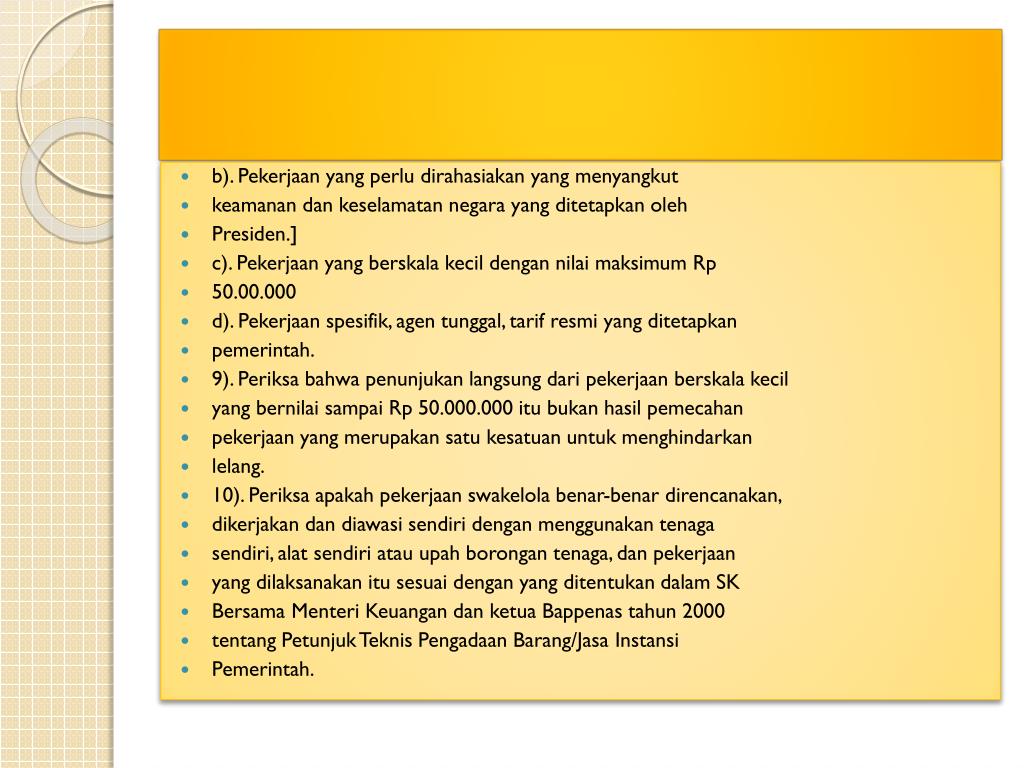 - b). Pekerjaan yang perlu dirahasiakan yang menyangkut
- keamanan dan keselamatan negara yang ditetapkan oleh
- Presiden.]
- c). Pekerjaan yang berskala kecil dengan nilai maksimum Rp
- 50.00.000
- d). Pekerjaan spesifik, agen tunggal, tarif resmi yang ditetapkan
- pemerintah.
- 9). Periksa bahwa penunjukan langsung dari pekerjaan berskala kecil
- yang bernilai sampai Rp 50.000.000 itu bukan hasil pemecahan
- pekerjaan yang merupakan satu kesatuan untuk menghindarkan
- lelang.
- 10). Periksa apakah pekerjaan swakelola benar-benar direncanakan,
- dikerjakan dan diawasi sendiri dengan menggunakan tenaga
- sendiri, alat sendiri atau upah borongan tenaga, dan pekerjaan
- yang dilaksanakan itu sesuai dengan yang ditentukan dalam SK
- Bersama Menteri Keuangan dan ketua Bappenas tahun 2000
- tentang Petunjuk Teknis Pengadaan Barang/Jasa Instansi
- Pemerintah.